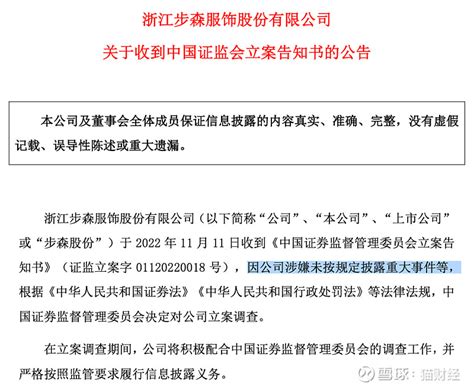 浙江步森服饰股份有限公司
关于收到中国证监会立案告知书的公告

本公司及董事会全体成员保证信息披露的内容真实、准确、完整，没有虚假记载、误导性陈述或重大遗漏。

浙江步森服饰股份有限公司（以下简称“公司”、“本公司”、“上市公司”或“步森股份”）于 2022 年 11 月 11 日收到《中国证券监督管理委员会立案告知书》（证监立案字 01120220018 号），因公司涉嫌未按规定披露重大事件等，根据《中华人民共和国证券法》《中华人民共和国行政处罚法》等法律法规，中国证券监督管理委员会决定对公司立案调查。

在立案调查期间，公司将积极配合中国证券监督管理委员会的调查工作，并严格按照监管要求履行信息披露义务。

雪球：猫财经